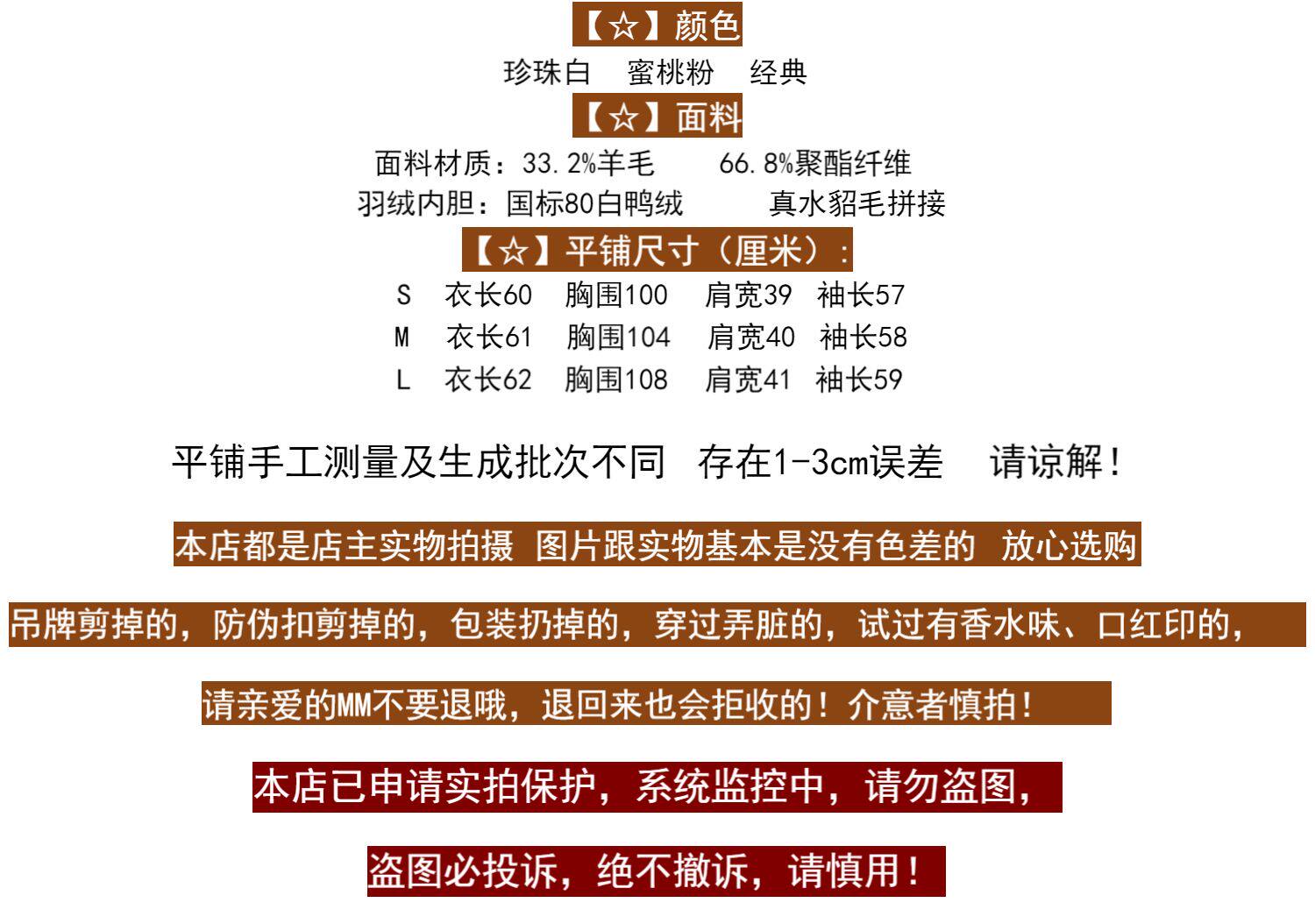 【☆】颜色

珍珠白 蜜桃粉 经典

【☆】面料

面料材质：33.2%羊毛 66.8%聚酯纤维

羽绒内胆：国标80白鸭绒 真水貂毛拼接

【☆】平铺尺寸（厘米）：

S 衣长60 胸围100 肩宽39 袖长57
M 衣长61 胸围104 肩宽40 袖长58
L 衣长62 胸围108 肩宽41 袖长59

平铺手工测量及生成批次不同 存在1-3cm误差 请谅解！

本店都是店主实物拍摄 图片跟实物基本是没有色差的 放心选购

吊牌剪掉的，防伪扣剪掉的，包装扔掉的，穿过弄脏的，试过有香水味、口红印的，

请亲爱的MM不要退哦，退回来也会拒收的！介意者慎拍！

本店已申请实拍保护，系统监控中，请勿盗图，

盗图必投诉，绝不撤诉，请慎用！